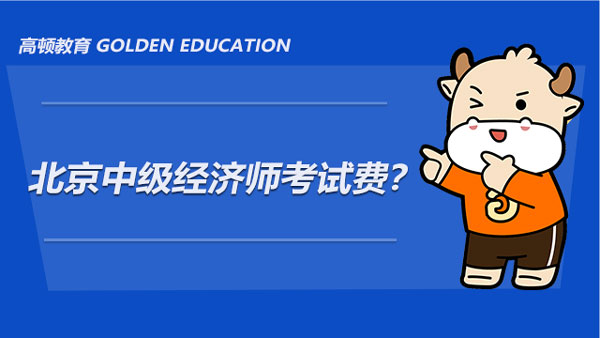 高顿教育 GOLDEN EDUCATION

北京中级经济师考试费？